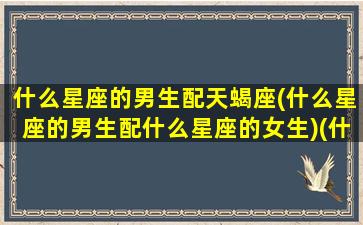 什么星座的男生配天蝎座(什么星座的男生配什么星座的女生)(什